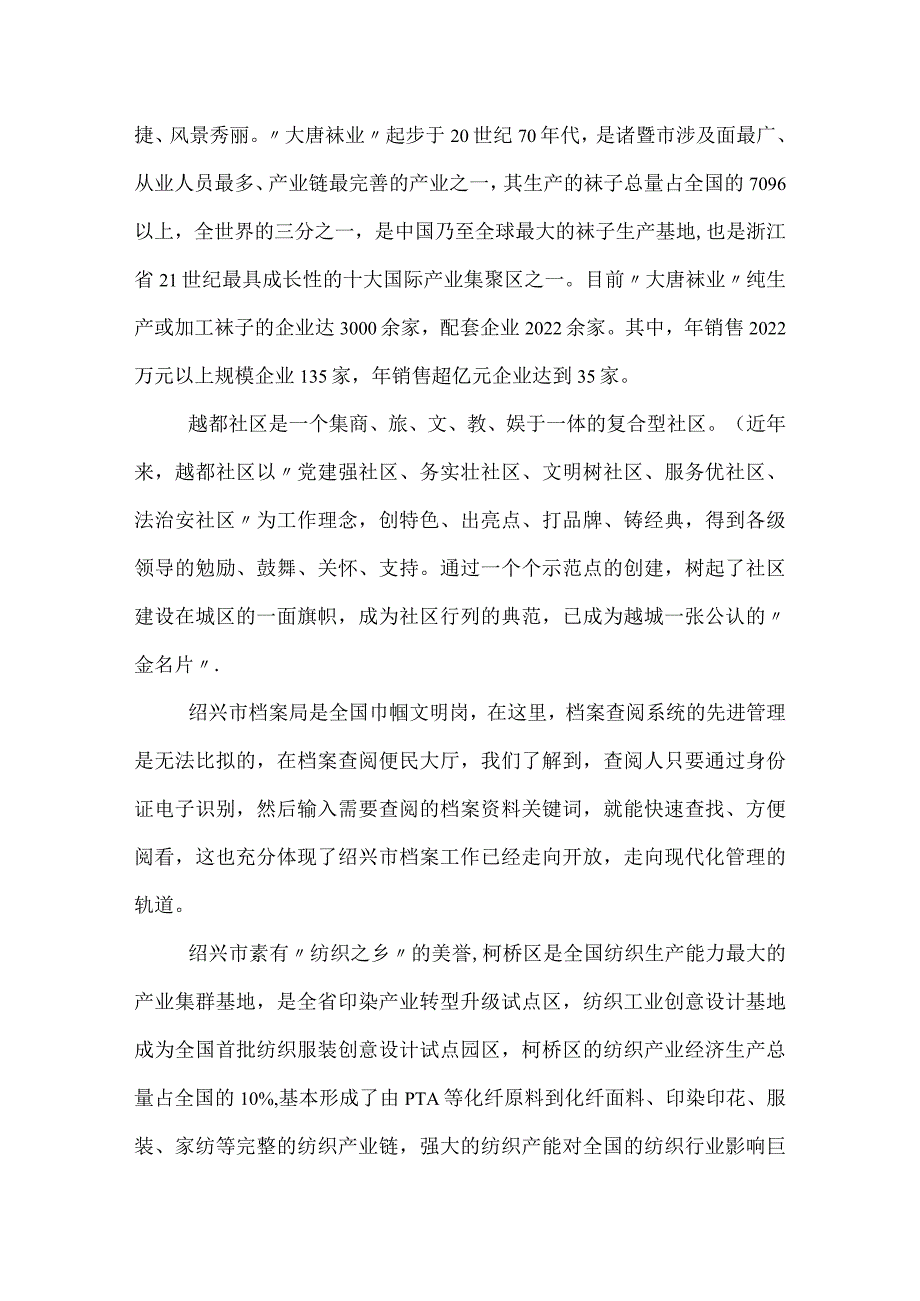 捷、风景秀丽。〃大唐袜业〃起步于20世纪70年代，是诸暨市涉及面最广、从业人员最多、产业链最完善的产业之一，其生产的袜子总量占全国的7096以上，全世界的三分之一，是中国乃至全球最大的袜子生产基地,也是浙江省21世纪最具成长性的十大国际产业集聚区之一。目前〃大唐袜业〃纯生产或加工袜子的企业达3000余家，配套企业2022余家。其中，年销售2022万元以上规模企业135家，年销售超亿元企业达到35家。

越都社区是一个集商、旅、文、教、娱于一体的复合型社区。（近年来，越都社区以〃党建强社区、务实壮社区、文明树社区、服务优社区、法治安社区〃为工作理念，创特色、出亮点、打品牌、铸经典，得到各级领导的勉励、鼓舞、关怀、支持。通过一个个示范点的创建，树起了社区建设在城区的一面旗帜，成为社区行列的典范，已成为越城一张公认的〃金名片〃.

绍兴市档案局是全国巾帼文明岗，在这里，档案查阅系统的先进管理是无法比拟的，在档案查阅便民大厅，我们了解到，查阅人只要通过身份证电子识别，然后输入需要查阅的档案资料关键词，就能快速查找、方便阅看，这也充分体现了绍兴市档案工作已经走向开放，走向现代化管理的轨道。

绍兴市素有〃纺织之乡〃的美誉,柯桥区是全国纺织生产能力最大的产业集群基地，是全省印染产业转型升级试点区，纺织工业创意设计基地成为全国首批纺织服装创意设计试点园区，柯桥区的纺织产业经济生产总量占全国的10%,基本形成了由PTA等化纤原料到化纤面料、印染印花、服装、家纺等完整的纺织产业链，强大的纺织产能对全国的纺织行业影响巨